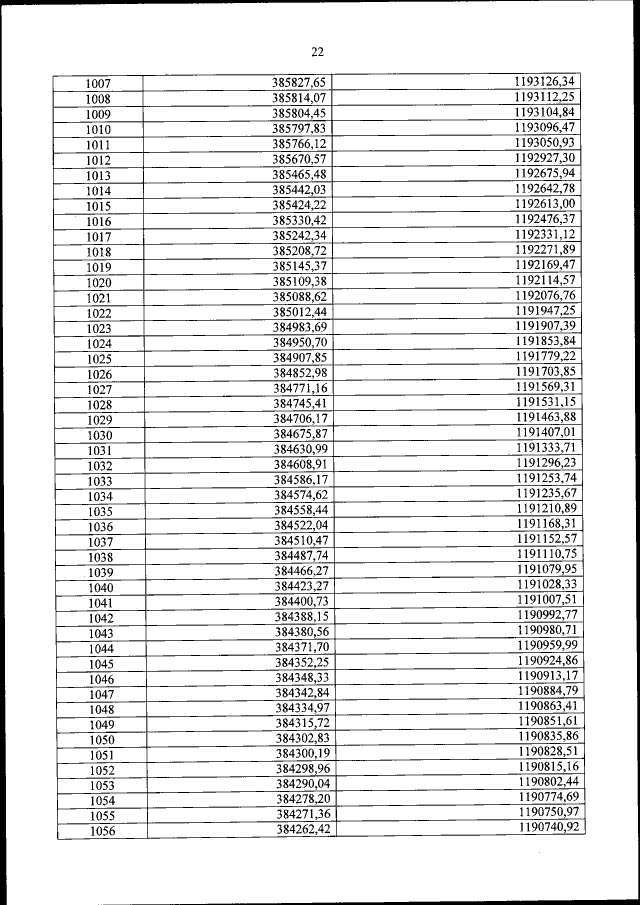 22

| | | |
|---|---|---|
| 1007 | 385827,65 | 1193126,34 |
| 1008 | 385814,07 | 1193112,25 |
| 1009 | 385804,45 | 1193104,84 |
| 1010 | 385797,83 | 1193096,47 |
| 1011 | 385766,12 | 1193050,93 |
| 1012 | 385670,57 | 1192927,30 |
| 1013 | 385465,48 | 1192675,94 |
| 1014 | 385442,03 | 1192642,78 |
| 1015 | 385424,22 | 1192613,00 |
| 1016 | 385330,42 | 1192476,37 |
| 1017 | 385242,34 | 1192331,12 |
| 1018 | 385208,72 | 1192271,89 |
| 1019 | 385145,37 | 1192169,47 |
| 1020 | 385109,38 | 1192114,57 |
| 1021 | 385088,62 | 1192076,76 |
| 1022 | 385012,44 | 1191947,25 |
| 1023 | 384983,69 | 1191907,39 |
| 1024 | 384950,70 | 1191853,84 |
| 1025 | 384907,85 | 1191779,22 |
| 1026 | 384852,98 | 1191703,85 |
| 1027 | 384771,16 | 1191569,31 |
| 1028 | 384745,41 | 1191531,15 |
| 1029 | 384706,17 | 1191463,88 |
| 1030 | 384675,87 | 1191407,01 |
| 1031 | 384630,99 | 1191333,71 |
| 1032 | 384608,91 | 1191296,23 |
| 1033 | 384586,17 | 1191253,74 |
| 1034 | 384574,62 | 1191235,67 |
| 1035 | 384558,44 | 1191210,89 |
| 1036 | 384522,04 | 1191168,31 |
| 1037 | 384510,47 | 1191152,57 |
| 1038 | 384487,74 | 1191110,75 |
| 1039 | 384466,27 | 1191079,95 |
| 1040 | 384423,27 | 1191028,33 |
| 1041 | 384400,73 | 1191007,51 |
| 1042 | 384388,15 | 1190992,77 |
| 1043 | 384380,56 | 1190980,71 |
| 1044 | 384371,70 | 1190959,99 |
| 1045 | 384352,25 | 1190924,86 |
| 1046 | 384348,33 | 1190913,17 |
| 1047 | 384342,84 | 1190884,79 |
| 1048 | 384334,97 | 1190863,41 |
| 1049 | 384315,72 | 1190851,61 |
| 1050 | 384302,83 | 1190835,86 |
| 1051 | 384300,19 | 1190828,51 |
| 1052 | 384298,96 | 1190815,16 |
| 1053 | 384290,04 | 1190802,44 |
| 1054 | 384278,20 | 1190774,69 |
| 1055 | 384271,36 | 1190750,97 |
| 1056 | 384262,42 | 1190740,92 |